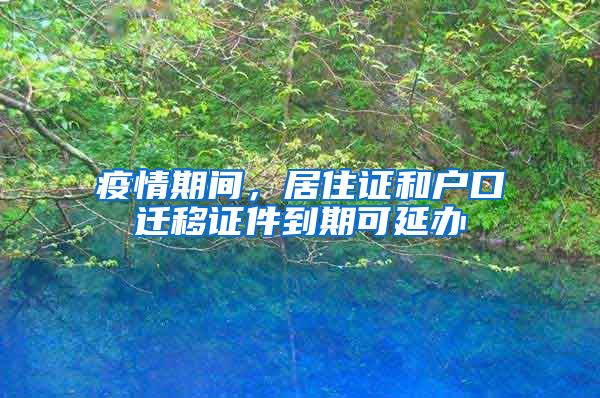 疫情期间，居住证和户口迁移证件到期可延办